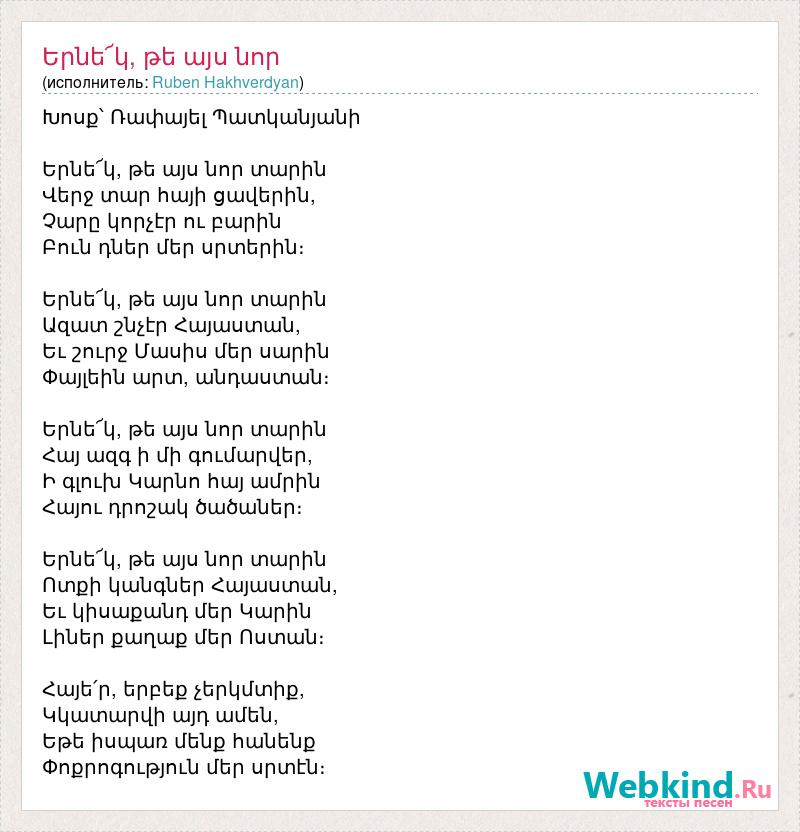 Երնե՜կ, թե այս նոր
(исполнитель: Ruben Hakhverdyan)

Խոսք՝ Ռափայել Պատկանյանի

Երնե՜կ, թե այս նոր տարին
Վերջ տար հայի ցավերին,
Չարը կորչէր ու բարին
Բուն դներ մեր սրտերին։

Երնե՜կ, թե այս նոր տարին
Ազատ շնչէր Հայաստան,
Եւ շուրջ Մասիս մեր սարին
Փայլեին արտ, անդաստան։

Երնե՜կ, թե այս նոր տարին
Հայ ազգ ի մի գումարվեր,
Ի գլուխ Կարնո հայ ամրին
Հայու դրոշակ ծածաներ։

Երնե՜կ, թե այս նոր տարին
Ոտքի կանգներ Հայաստան,
Եւ կիսաքանդ մեր Կարին
Լիներ քաղաք մեր Ոստան։

Հայե՛ր, երբեք չերկմտիք,
Կկատարվի այդ ամեն,
Եթե իսպառ մենք հանենք
Փոքրոգություն մեր սրտէն։

Webkind.Ru
тексты песен